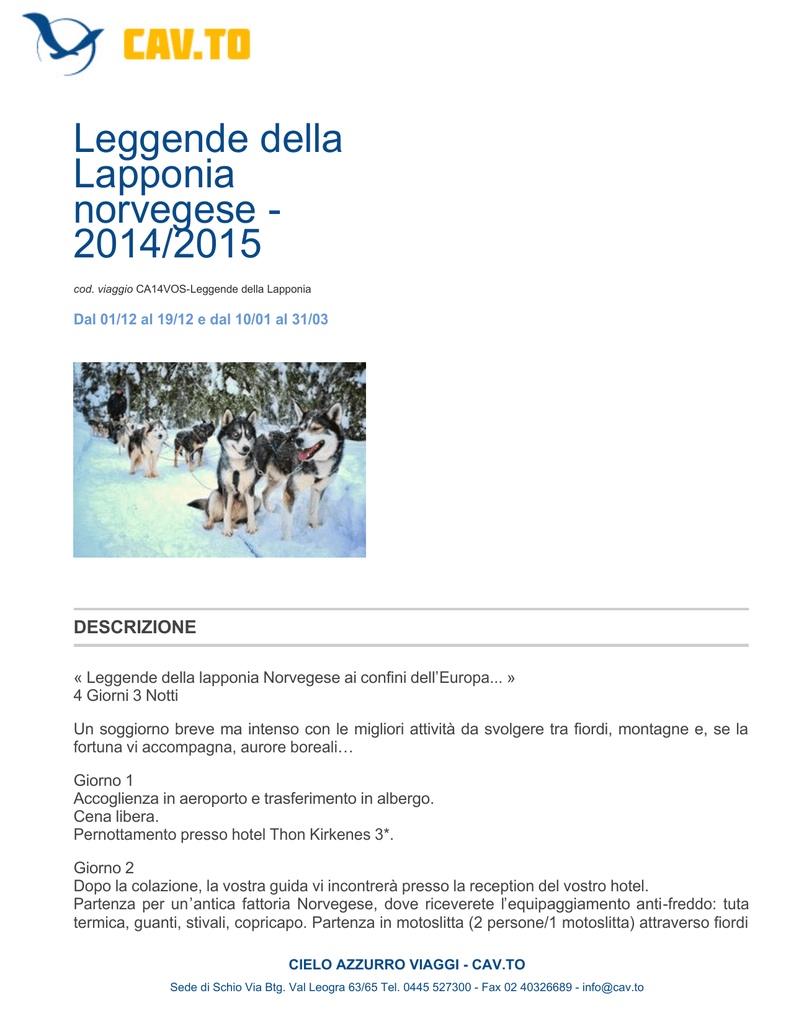 CAV.TO

Leggende della Lapponia norvegese - 2014/2015

cod. viaggio CA14VOS-Leggende della Lapponia

Dal 01/12 al 19/12 e dal 10/01 al 31/03

DESCRIZIONE

« Leggende della lapponia Norvegese ai confini dell'Europa... »
4 Giorni 3 Notti

Un soggiorno breve ma intenso con le migliori attività da svolgere tra fiordi, montagne e, se la fortuna vi accompagna, aurore boreali…

Giorno 1
Accoglienza in aeroporto e trasferimento in albergo.
Cena libera.
Pernottamento presso hotel Thon Kirkenes 3*.

Giorno 2
Dopo la colazione, la vostra guida vi incontrerà presso la reception del vostro hotel.
Partenza per un'antica fattoria Norvegese, dove riceverete l'equipaggiamento anti-freddo: tuta termica, guanti, stivali, copricapo. Partenza in motoslitta (2 persone/1 motoslitta) attraverso fiordi

CIELO AZZURRO VIAGGI - CAV.TO

Sede di Schio Via Btg. Val Leogra 63/65 Tel. 0445 527300 - Fax 02 40326689 - info@cav.to